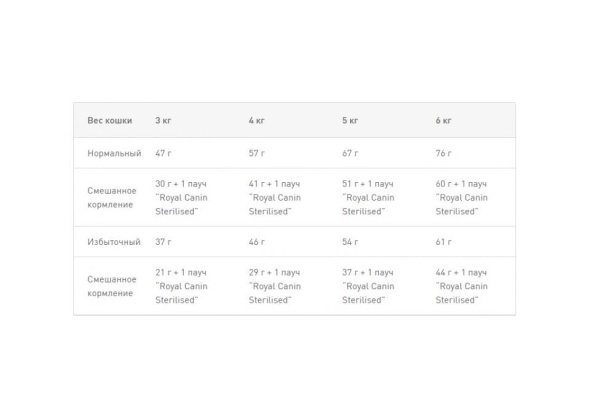 | Вес кошки | 3 кг | 4 кг | 5 кг | 6 кг |
|---|---|---|---|---|
| Нормальный | 47 г | 57 г | 67 г | 76 г |
| Смешанное кормление | 30 г + 1 пауч "Royal Canin Sterilised" | 41 г + 1 пауч "Royal Canin Sterilised" | 51 г + 1 пауч "Royal Canin Sterilised" | 60 г + 1 пауч "Royal Canin Sterilised" |
| Избыточный | 37 г | 46 г | 54 г | 61 г |
| Смешанное кормление | 21 г + 1 пауч "Royal Canin Sterilised" | 29 г + 1 пауч "Royal Canin Sterilised" | 37 г + 1 пауч "Royal Canin Sterilised" | 44 г + 1 пауч "Royal Canin Sterilised" |